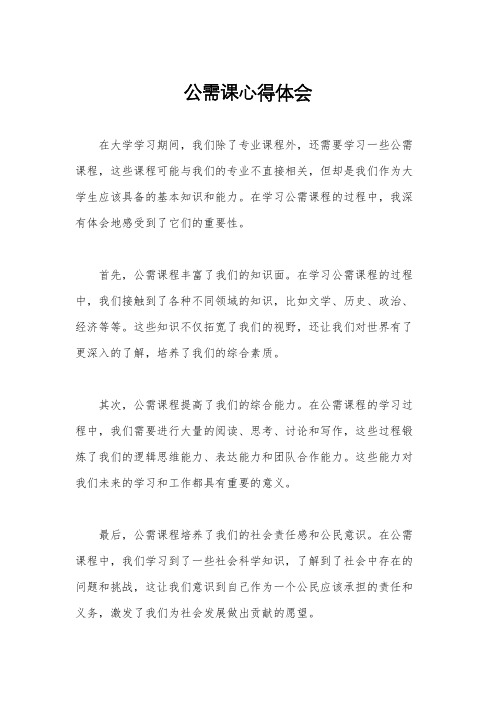 公需课心得体会

在大学学习期间，我们除了专业课程外，还需要学习一些公需课程，这些课程可能与我们的专业不直接相关，但却是我们作为大学生应该具备的基本知识和能力。在学习公需课程的过程中，我深有体会地感受到了它们的重要性。

首先，公需课程丰富了我们的知识面。在学习公需课程的过程中，我们接触到了各种不同领域的知识，比如文学、历史、政治、经济等等。这些知识不仅拓宽了我们的视野，还让我们对世界有了更深入的了解，培养了我们的综合素质。

其次，公需课程提高了我们的综合能力。在公需课程的学习过程中，我们需要进行大量的阅读、思考、讨论和写作，这些过程锻炼了我们的逻辑思维能力、表达能力和团队合作能力。这些能力对我们未来的学习和工作都具有重要的意义。

最后，公需课程培养了我们的社会责任感和公民意识。在公需课程中，我们学习到了一些社会科学知识，了解到了社会中存在的问题和挑战，这让我们意识到自己作为一个公民应该承担的责任和义务，激发了我们为社会发展做出贡献的愿望。